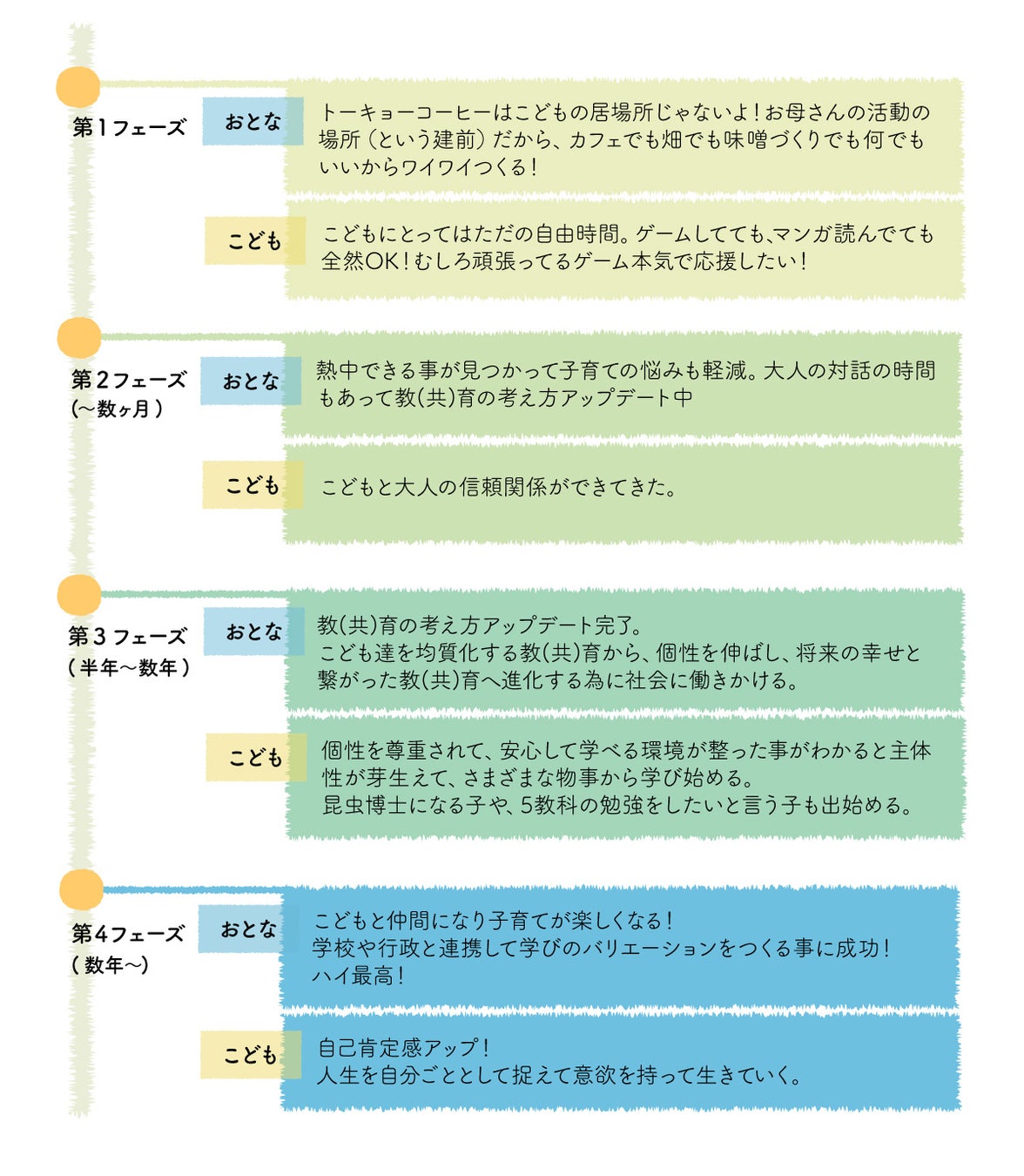 第1フェーズ

おとな

トーキョーコーヒーはこどもの居場所じゃないよ！お母さんの活動の場所（という建前）だから、カフェでも畑でも味噌づくりでも何でもいいからワイワイつくる！

こども

こどもにとってはただの自由時間。ゲームしてても、マンガ読んでても全然OK！むしろ頑張ってるゲーム本気で応援したい！

第2フェーズ
（〜数ヶ月）

おとな

熱中できる事が見つかって子育ての悩みも軽減。大人の対話の時間もあって教(共)育の考え方アップデート中

こども

こどもと大人の信頼関係ができてきた。

第3フェーズ
（半年〜数年）

おとな

教(共)育の考え方アップデート完了。
こども達を均質化する教(共)育から、個性を伸ばし、将来の幸せと繋がった教(共)育へ進化する為に社会に働きかける。

こども

個性を尊重されて、安心して学べる環境が整った事がわかると主体性が芽生えて、さまざまな物事から学び始める。
昆虫博士になる子や、5教科の勉強をしたいと言う子も出始める。

第4フェーズ
（数年〜）

おとな

こどもと仲間になり子育てが楽しくなる！
学校や行政と連携して学びのバリエーションをつくる事に成功！
ハイ最高！

こども

自己肯定感アップ！
人生を自分ごととして捉えて意欲を持って生きていく。